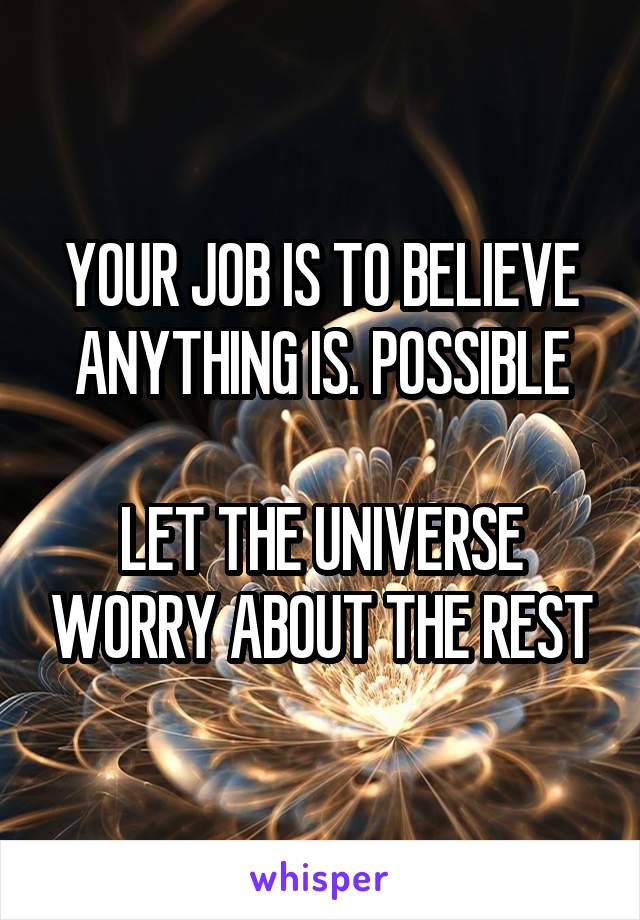 YOUR JOB IS TO BELIEVE ANYTHING IS. POSSIBLE

LET THE UNIVERSE WORRY ABOUT THE REST

whisper